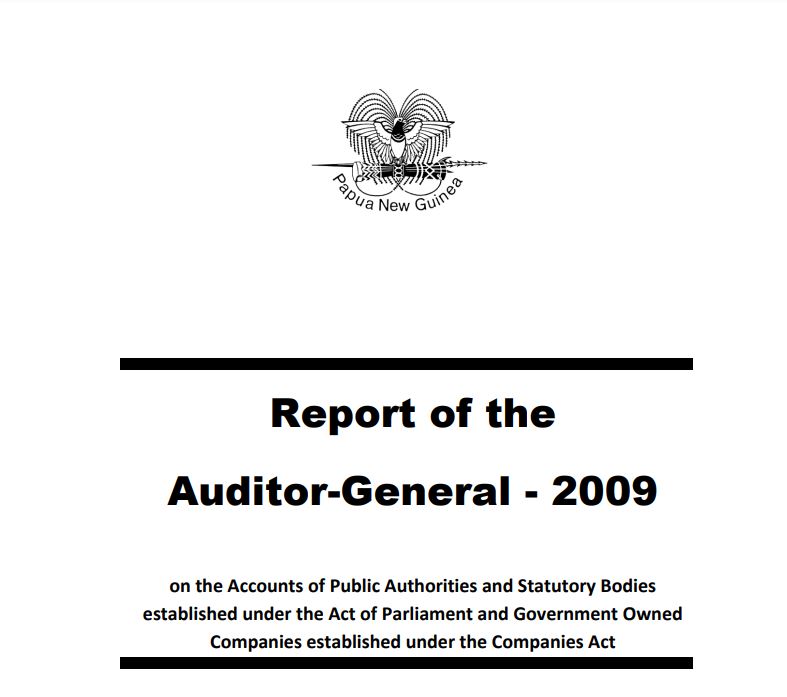 Papua New Guinea

Report of the

Auditor-General - 2009

on the Accounts of Public Authorities and Statutory Bodies established under the Act of Parliament and Government Owned Companies established under the Companies Act